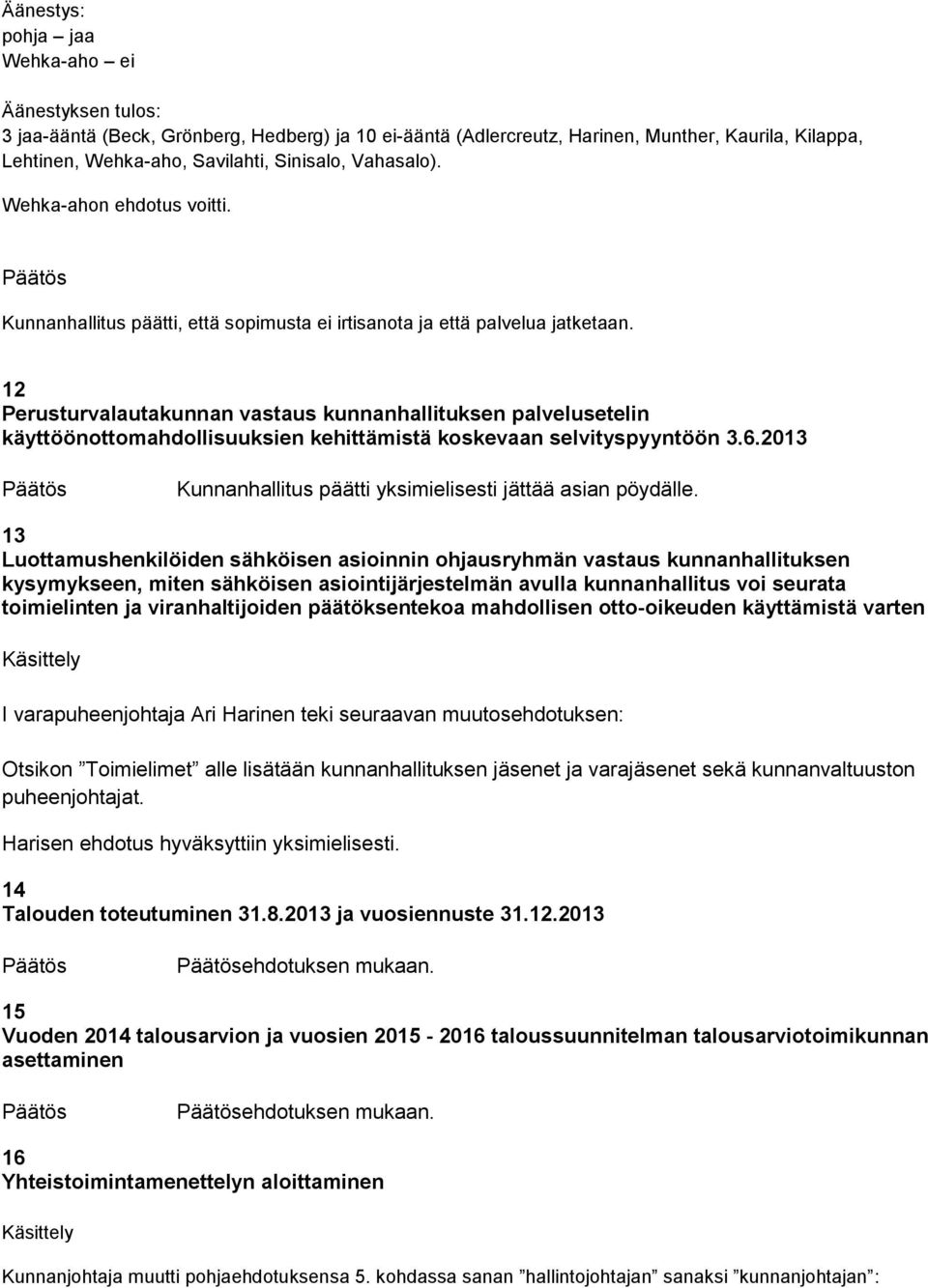 Äänestys:
pohja – jaa
Wehka-aho – ei

Äänestyksen tulos:
3 jaa-ääntä (Beck, Grönberg, Hedberg) ja 10 ei-ääntä (Adlercreutz, Harinen, Munther, Kaurila, Kilappa, Lehtinen, Wehka-aho, Savilahti, Sinisalo, Vahasalo).

Wehka-ahon ehdotus voitti.

Päätös

Kunnanhallitus päätti, että sopimusta ei irtisanota ja että palvelua jatketaan.

12
Perusturvalautakunnan vastaus kunnanhallituksen palvelusetelin käyttöönottomahdollisuuksien kehittämistä koskevaan selvityspyyntöön 3.6.2013

Päätös Kunnanhallitus päätti yksimielisesti jättää asian pöydälle.

13
Luottamushenkilöiden sähköisen asioinnin ohjausryhmän vastaus kunnanhallituksen kysymykseen, miten sähköisen asiointijärjestelmän avulla kunnanhallitus voi seurata toimielinten ja viranhaltijoiden päätöksentekoa mahdollisen otto-oikeuden käyttämistä varten

Käsittely

I varapuheenjohtaja Ari Harinen teki seuraavan muutosehdotuksen:

Otsikon ”Toimielimet” alle lisätään kunnanhallituksen jäsenet ja varajäsenet sekä kunnanvaltuuston puheenjohtajat.

Harisen ehdotus hyväksyttiin yksimielisesti.

14
Talouden toteutuminen 31.8.2013 ja vuosiennuste 31.12.2013

Päätös Päätösehdotuksen mukaan.

15
Vuoden 2014 talousarvion ja vuosien 2015 - 2016 taloussuunnitelman talousarviotoimikunnan asettaminen

Päätös Päätösehdotuksen mukaan.

16
Yhteistoimintamenettelyn aloittaminen

Käsittely

Kunnanjohtaja muutti pohjaehdotuksensa 5. kohdassa sanan ”hallintojohtajan” sanaksi ”kunnanjohtajan”: